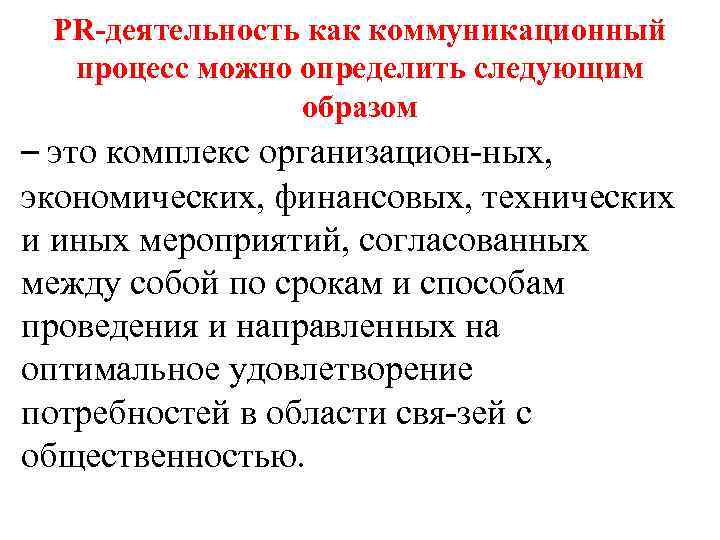 PR-деятельность как коммуникационный процесс можно определить следующим образом

– это комплекс организацион-ных, экономических, финансовых, технических и иных мероприятий, согласованных между собой по срокам и способам проведения и направленных на оптимальное удовлетворение потребностей в области свя-зей с общественностью.